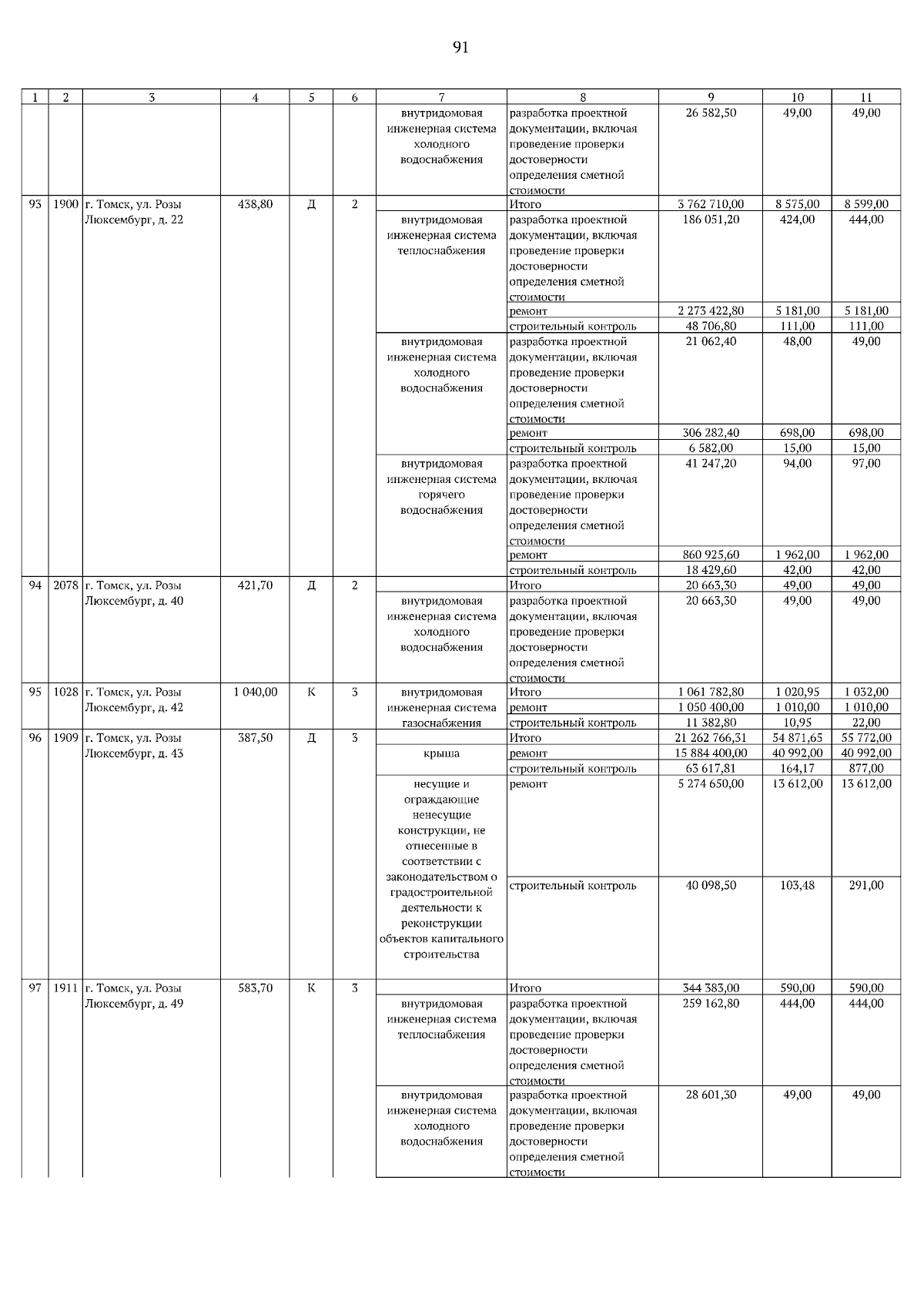 91

| 1 | 2 | 3 | 4 | 5 | 6 | 7 | 8 | 9 | 10 | 11 |
|---|---|---|---|---|---|---|---|---|---|---|
| | | | | | | внутридомовая инженерная система холодного водоснабжения | разработка проектной документации, включая проведение проверки достоверности определения сметной стоимости | 26 582,50 | 49,00 | 49,00 |
| 93 | 1900 | г. Томск, ул. Розы Люксембург, д. 22 | 438,80 | Д | 2 | | Итого | 3 762 710,00 | 8 575,00 | 8 599,00 |
| | | | | | | внутридомовая инженерная система теплоснабжения | разработка проектной документации, включая проведение проверки достоверности определения сметной стоимости | 186 051,20 | 424,00 | 444,00 |
| | | | | | | | ремонт | 2 273 422,80 | 5 181,00 | 5 181,00 |
| | | | | | | | строительный контроль | 48 706,80 | 111,00 | 111,00 |
| | | | | | | внутридомовая инженерная система холодного водоснабжения | разработка проектной документации, включая проведение проверки достоверности определения сметной стоимости | 21 062,40 | 48,00 | 49,00 |
| | | | | | | | ремонт | 306 282,40 | 698,00 | 698,00 |
| | | | | | | | строительный контроль | 6 582,00 | 15,00 | 15,00 |
| | | | | | | внутридомовая инженерная система горячего водоснабжения | разработка проектной документации, включая проведение проверки достоверности определения сметной стоимости | 41 247,20 | 94,00 | 97,00 |
| | | | | | | | ремонт | 860 925,60 | 1 962,00 | 1 962,00 |
| | | | | | | | строительный контроль | 18 429,60 | 42,00 | 42,00 |
| 94 | 2078 | г. Томск, ул. Розы Люксембург, д. 40 | 421,70 | Д | 2 | | Итого | 20 663,30 | 49,00 | 49,00 |
| | | | | | | внутридомовая инженерная система холодного водоснабжения | разработка проектной документации, включая проведение проверки достоверности определения сметной стоимости | 20 663,30 | 49,00 | 49,00 |
| 95 | 1028 | г. Томск, ул. Розы Люксембург, д. 42 | 1 040,00 | К | 3 | внутридомовая инженерная система газоснабжения | Итого | 1 061 782,80 | 1 020,95 | 1 032,00 |
| | | | | | | | ремонт | 1 050 400,00 | 1 010,00 | 1 010,00 |
| | | | | | | | строительный контроль | 11 382,80 | 10,95 | 22,00 |
| 96 | 1909 | г. Томск, ул. Розы Люксембург, д. 43 | 387,50 | Д | 3 | | Итого | 21 262 766,31 | 54 871,65 | 55 772,00 |
| | | | | | | крыша | ремонт | 15 884 400,00 | 40 992,00 | 40 992,00 |
| | | | | | | | строительный контроль | 63 617,81 | 164,17 | 877,00 |
| | | | | | | несущие и ограждающие ненесущие конструкции, не отнесенные в соответствии с законодательством о градостроительной деятельности к реконструкции объектов капитального строительства | ремонт | 5 274 650,00 | 13 612,00 | 13 612,00 |
| | | | | | | | строительный контроль | 40 098,50 | 103,48 | 291,00 |
| 97 | 1911 | г. Томск, ул. Розы Люксембург, д. 49 | 583,70 | К | 3 | | Итого | 344 383,00 | 590,00 | 590,00 |
| | | | | | | внутридомовая инженерная система теплоснабжения | разработка проектной документации, включая проведение проверки достоверности определения сметной стоимости | 259 162,80 | 444,00 | 444,00 |
| | | | | | | внутридомовая инженерная система холодного водоснабжения | разработка проектной документации, включая проведение проверки достоверности определения сметной стоимости | 28 601,30 | 49,00 | 49,00 |